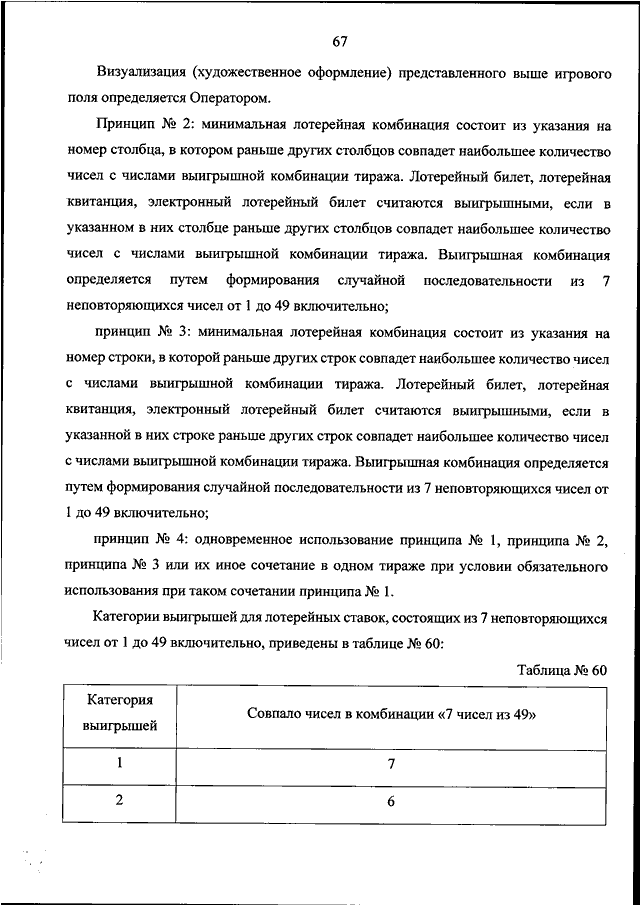 67

Визуализация (художественное оформление) представленного выше игрового поля определяется Оператором.

Принцип № 2: минимальная лотерейная комбинация состоит из указания на номер столбца, в котором раньше других столбцов совпадет наибольшее количество чисел с числами выигрышной комбинации тиража. Лотерейный билет, лотерейная квитанция, электронный лотерейный билет считаются выигрышными, если в указанном в них столбце раньше других столбцов совпадет наибольшее количество чисел с числами выигрышной комбинации тиража. Выигрышная комбинация определяется путем формирования случайной последовательности из 7 неповторяющихся чисел от 1 до 49 включительно;

принцип № 3: минимальная лотерейная комбинация состоит из указания на номер строки, в которой раньше других строк совпадет наибольшее количество чисел с числами выигрышной комбинации тиража. Лотерейный билет, лотерейная квитанция, электронный лотерейный билет считаются выигрышными, если в указанной в них строке раньше других строк совпадет наибольшее количество чисел с числами выигрышной комбинации тиража. Выигрышная комбинация определяется путем формирования случайной последовательности из 7 неповторяющихся чисел от 1 до 49 включительно;

принцип № 4: одновременное использование принципа № 1, принципа № 2, принципа № 3 или их иное сочетание в одном тираже при условии обязательного использования при таком сочетании принципа № 1.

Категории выигрышей для лотерейных ставок, состоящих из 7 неповторяющихся чисел от 1 до 49 включительно, приведены в таблице № 60:

Таблица № 60

| Категория выигрышей | Совпало чисел в комбинации «7 чисел из 49» |
|---|---|
| 1 | 7 |
| 2 | 6 |